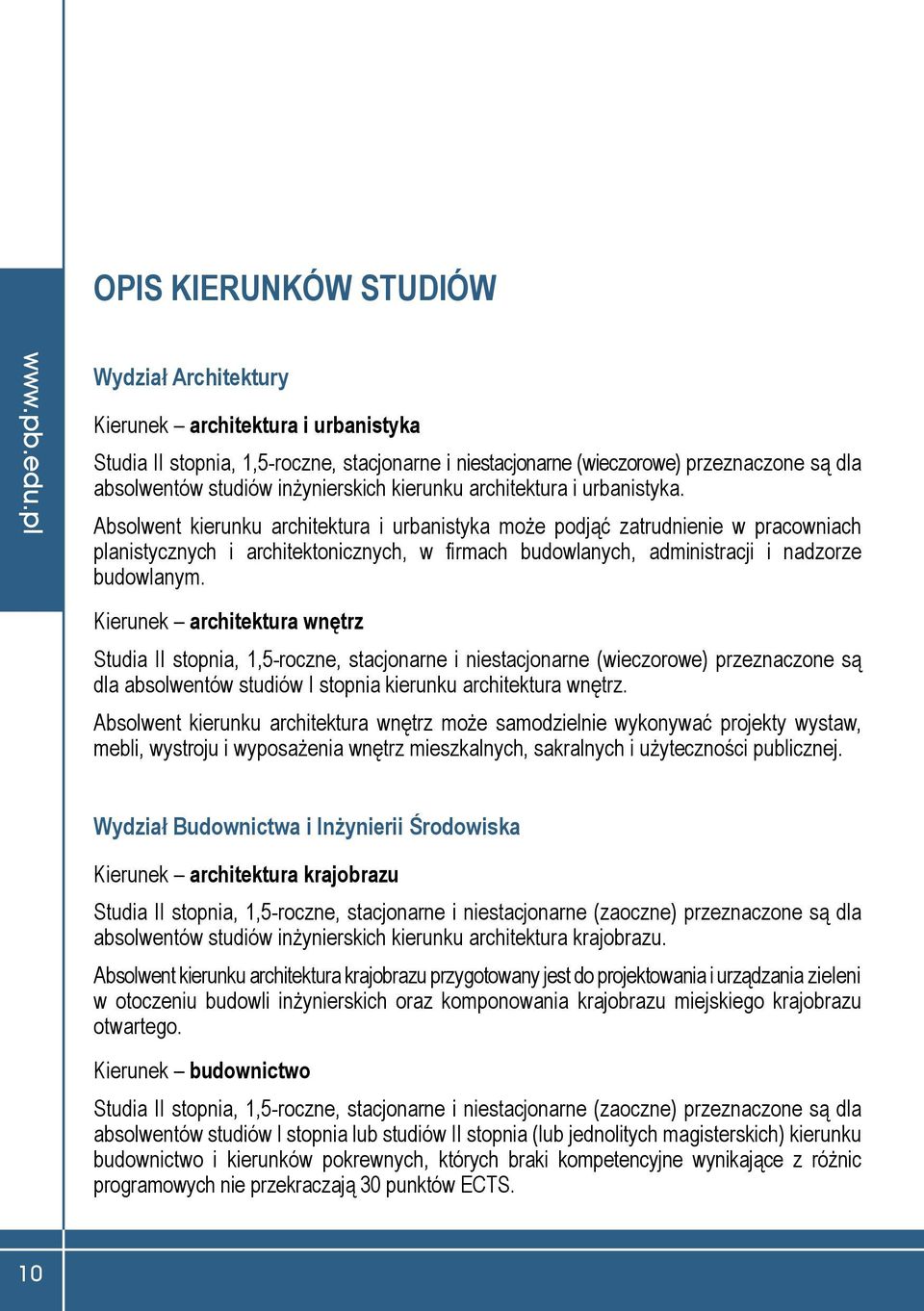 www.pb.edu.pl

OPIS KIERUNKÓW STUDIÓW

Wydział Architektury

Kierunek – architektura i urbanistyka

Studia II stopnia, 1,5-roczne, stacjonarne i niestacjonarne (wieczorowe) przeznaczone są dla absolwentów studiów inżynierskich kierunku architektura i urbanistyka.

Absolwent kierunku architektura i urbanistyka może podjąć zatrudnienie w pracowniach planistycznych i architektonicznych, w firmach budowlanych, administracji i nadzorze budowlanym.

Kierunek – architektura wnętrz

Studia II stopnia, 1,5-roczne, stacjonarne i niestacjonarne (wieczorowe) przeznaczone są dla absolwentów studiów I stopnia kierunku architektura wnętrz.

Absolwent kierunku architektura wnętrz może samodzielnie wykonywać projekty wystaw, mebli, wystroju i wyposażenia wnętrz mieszkalnych, sakralnych i użyteczności publicznej.

Wydział Budownictwa i Inżynierii Środowiska

Kierunek – architektura krajobrazu

Studia II stopnia, 1,5-roczne, stacjonarne i niestacjonarne (zaoczne) przeznaczone są dla absolwentów studiów inżynierskich kierunku architektura krajobrazu.

Absolwent kierunku architektura krajobrazu przygotowany jest do projektowania i urządzania zieleni w otoczeniu budowli inżynierskich oraz komponowania krajobrazu miejskiego krajobrazu otwartego.

Kierunek – budownictwo

Studia II stopnia, 1,5-roczne, stacjonarne i niestacjonarne (zaoczne) przeznaczone są dla absolwentów studiów I stopnia lub studiów II stopnia (lub jednolitych magisterskich) kierunku budownictwo i kierunków pokrewnych, których braki kompetencyjne wynikające z różnic programowych nie przekraczają 30 punktów ECTS.

10